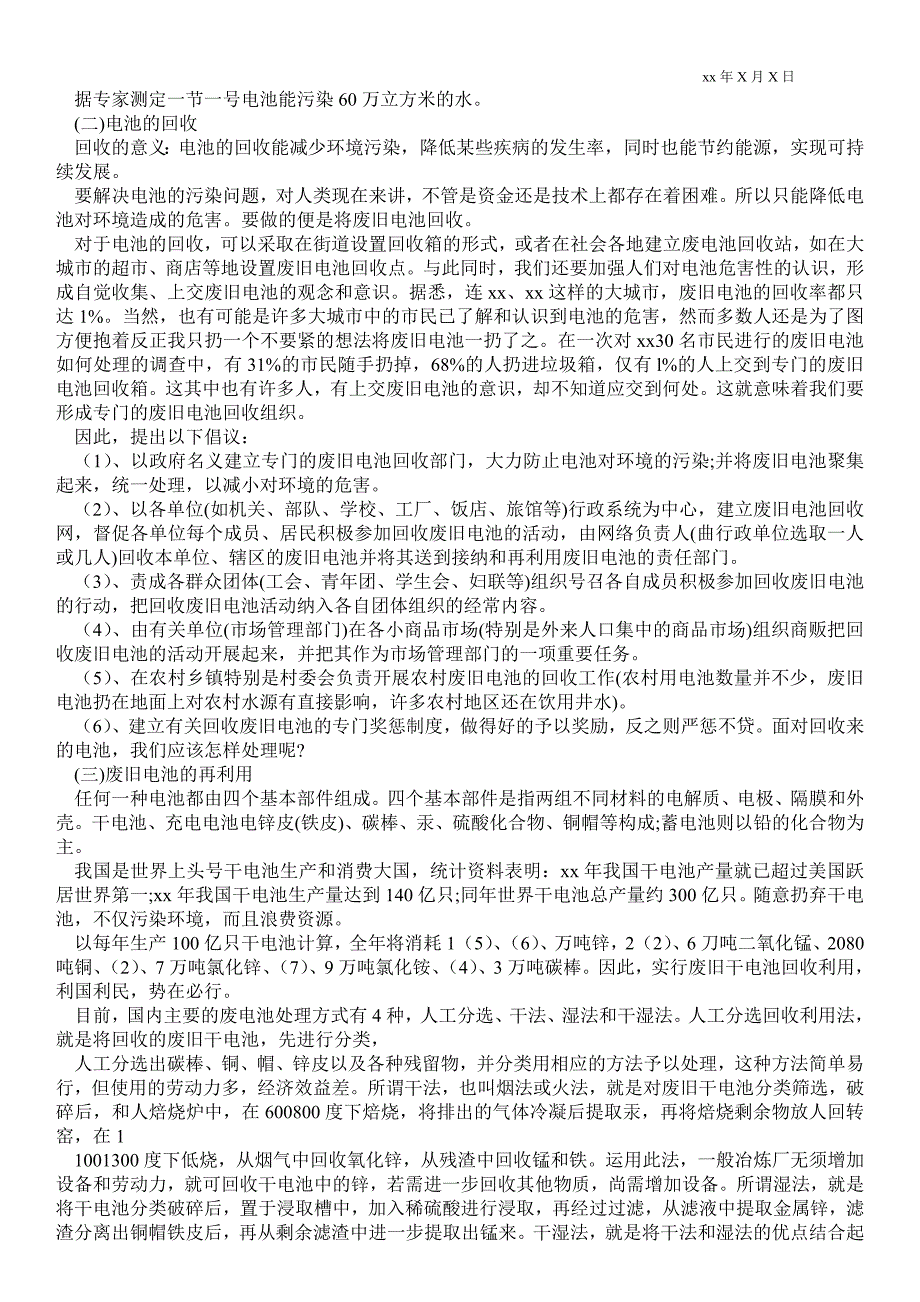 xx 年 X 月 X 日

据专家测定一节一号电池能污染 60 万立方米的水。

(二)电池的回收

回收的意义:电池的回收能减少环境污染，降低某些疾病的发生率，同时也能节约能源，实现可持续发展。

要解决电池的污染问题，对人类现在来讲，不管是资金还是技术上都存在着困难。所以只能降低电池对环境造成的危害。要做的便是将废旧电池回收。

对于电池的回收，可以采取在街道设置回收箱的形式，或者在社会各地建立废电池回收站，如在大城市的超市、商店等地设置废旧电池回收点。与此同时，我们还要加强人们对电池危害性的认识，形成自觉收集、上交废旧电池的观念和意识。据悉，连 xx、xx 这样的大城市，废旧电池的回收率都只达 1%。当然，也有可能是许多大城市中的市民已了解和认识到电池的危害，然而多数人还是为了图方便抱着反正我只扔一个不要紧的想法将废旧电池一扔了之。在一次对 xx30 名市民进行的废旧电池如何处理的调查中，有 31%的市民随手扔掉，68%的人扔进垃圾箱，仅有 l%的人上交到专门的废旧电池回收箱。这其中也有许多人，有上交废旧电池的意识，却不知道应交到何处。这就意味着我们要形成专门的废旧电池回收组织。

因此，提出以下倡议:

（1)、以政府名义建立专门的废旧电池回收部门，大力防止电池对环境的污染;并将废旧电池聚集起来，统一处理，以减小对环境的危害。

（2)、以各单位(如机关、部队、学校、工厂、饭店、旅馆等)行政系统为中心，建立废旧电池回收网，督促各单位每个成员、居民积极参加回收废旧电池的活动，由网络负责人(曲行政单位选取一人或几人)回收本单位、辖区的废旧电池并将其送到接纳和再利用废旧电池的责任部门。

（3)、责成各群众团体(工会、青年团、学生会、妇联等)组织号召各自成员积极参加回收废旧电池的行动，把回收废旧电池活动纳入各自团体组织的经常内容。

（4)、由有关单位(市场管理部门)在各小商品市场(特别是外来人口集中的商品市场)组织商贩把回收废旧电池的活动开展起来，并把其作为市场管理部门的一项重要任务。

（5)、在农村乡镇特别是村委会负责开展农村废旧电池的回收工作(农村用电池数量并不少，废旧电池扔在地面上对农村水源有直接影响，许多农村地区还在饮用井水)。

（6)、建立有关回收废旧电池的专门奖惩制度，做得好的予以奖励，反之则严惩不贷。面对回收来的电池，我们应该怎样处理呢?

(三)废旧电池的再利用

任何一种电池都由四个基本部件组成。四个基本部件是指两组不同材料的电解质、电极、隔膜和外壳。干电池、充电电池电锌皮(铁皮)、碳棒、汞、硫酸化合物、铜帽等构成;蓄电池则以铅的化合物为主。

我国是世界上头号干电池生产和消费大国，统计资料表明：xx 年我国干电池产量就已超过美国跃居世界第一;xx 年我国干电池生产量达到 140 亿只;同年世界干电池总产量约 300 亿只。随意扔弃干电池，不仅污染环境，而且浪费资源。

以每年生产 100 亿只干电池计算，全年将消耗 1（5)、(6)、万吨锌，2（2)、6 刀吨二氧化锰、2080 吨铜、(2)、7 万吨氯化锌、(7)、9 万吨氯化铵、(4)、3 万吨碳棒。因此，实行废旧干电池回收利用，利国利民，势在必行。

目前，国内主要的废电池处理方式有 4 种，人工分选、干法、湿法和干湿法。人工分选回收利用法，就是将回收的废旧干电池，先进行分类，

人工分选出碳棒、铜、帽、锌皮以及各种残留物，并分类用相应的方法予以处理，这种方法简单易行，但使用的劳动力多，经济效益差。所谓干法，也叫烟法或火法，就是对废旧干电池分类筛选，破碎后，和人焙烧炉中，在 600800 度下焙烧，将排出的气体冷凝后提取汞，再将焙烧剩余物放人回转窑，在 1

1001300 度下低烧，从烟气中回收氧化锌，从残渣中回收锰和铁。运用此法，一般冶炼厂无须增加设备和劳动力，就可回收干电池中的锌，若需进一步回收其他物质，尚需增加设备。所谓湿法，就是将干电池分类破碎后，置于浸取槽中，加入稀硫酸进行浸取，再经过过滤，从滤液中提取金属锌，滤渣分离出铜帽铁皮后，再从剩余滤渣中进一步提取出锰来。干湿法，就是将干法和湿法的优点结合起